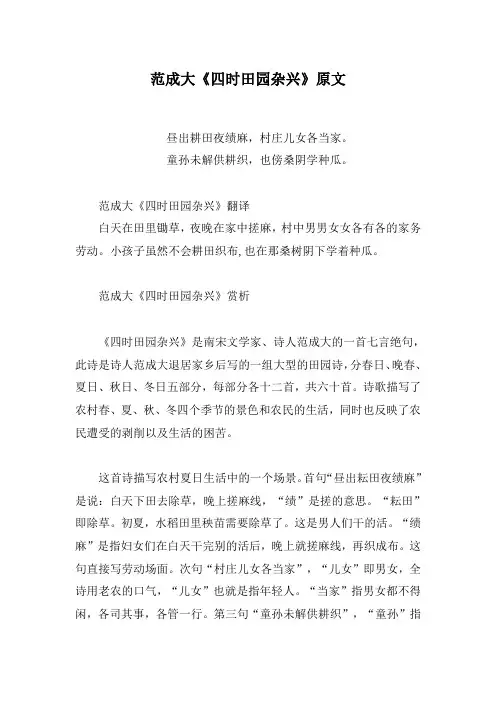 范成大《四时田园杂兴》原文

昼出耕田夜绩麻，村庄儿女各当家。
童孙未解供耕织，也傍桑阴学种瓜。

范成大《四时田园杂兴》翻译

白天在田里锄草，夜晚在家中搓麻，村中男男女女各有各的家务劳动。小孩子虽然不会耕田织布，也在那桑树阴下学着种瓜。

范成大《四时田园杂兴》赏析

《四时田园杂兴》是南宋文学家、诗人范成大的一首七言绝句，此诗是诗人范成大退居家乡后写的一组大型的田园诗，分春日、晚春、夏日、秋日、冬日五部分，每部分各十二首，共六十首。诗歌描写了农村春、夏、秋、冬四个季节的景色和农民的生活，同时也反映了农民遭受的剥削以及生活的困苦。

这首诗描写农村夏日生活中的一个场景。首句“昼出耘田夜绩麻”是说：白天下田去除草，晚上搓麻线，“绩”是搓的意思。“耘田”即除草。初夏，水稻田里秧苗需要除草了。这是男人们干的活。“绩麻”是指妇女们在白天干完别的活后，晚上就搓麻线，再织成布。这句直接写劳动场面。次句“村庄儿女各当家”，“儿女”即男女，全诗用老农的口气，“儿女”也就是指年轻人。“当家”指男女都不得闲，各司其事，各管一行。第三句“童孙未解供耕织”，“童孙”指